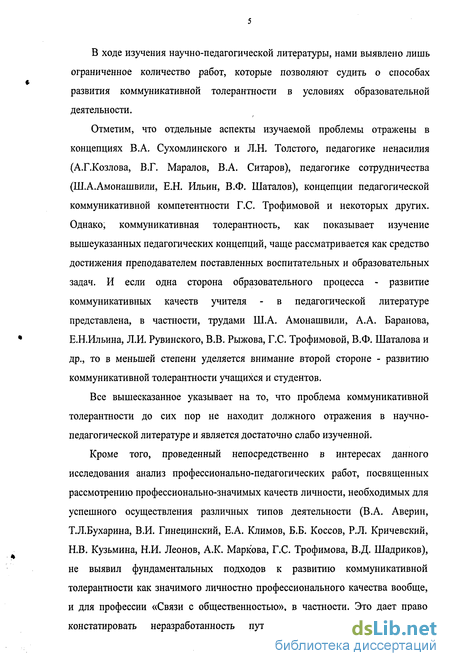 5

В ходе изучения научно-педагогической литературы, нами выявлено лишь ограниченное количество работ, которые позволяют судить о способах развития коммуникативной толерантности в условиях образовательной деятельности.

Отметим, что отдельные аспекты изучаемой проблемы отражены в концепциях В.А. Сухомлинского и Л.Н. Толстого, педагогике ненасилия (А.Г.Козлова, В.Г. Маралов, В.А. Ситаров), педагогике сотрудничества (Ш.А.Амонашвили, Е.Н. Ильин, В.Ф. Шаталов), концепции педагогической коммуникативной компетентности Г.С. Трофимовой и некоторых других. Однако, коммуникативная толерантность, как показывает изучение вышеуказанных педагогических концепций, чаще рассматривается как средство достижения преподавателем поставленных воспитательных и образовательных задач. И если одна сторона образовательного процесса - развитие коммуникативных качеств учителя - в педагогической литературе представлена, в частности, трудами Ш.А. Амонашвили, А.А. Баранова, Е.Н.Ильина, Л.И. Рувинского, В.В. Рыжова, Г.С. Трофимовой, В.Ф. Шаталова и др., то в меньшей степени уделяется внимание второй стороне - развитию коммуникативной толерантности учащихся и студентов.

Все вышесказанное указывает на то, что проблема коммуникативной толерантности до сих пор не находит должного отражения в научно-педагогической литературе и является достаточно слабо изученной.

Кроме того, проведенный непосредственно в интересах данного исследования анализ профессионально-педагогических работ, посвященных рассмотрению профессионально-значимых качеств личности, необходимых для успешного осуществления различных типов деятельности (В.А. Аверин, Т.Л.Бухарина, В.И. Гинецинский, Е.А. Климов, Б.Б. Коссов, Р.Л. Кричевский, Н.В. Кузьмина, Н.И. Леонов, А.К. Маркова, Г.С. Трофимова, В.Д. Шадриков), не выявил фундаментальных подходов к развитию коммуникативной толерантности как значимого личностно профессионального качества вообще, и для профессии «Связи с общественностью», в частности. Это дает право констатировать неразработанность пут

dsLib.net
библиотека диссертаций